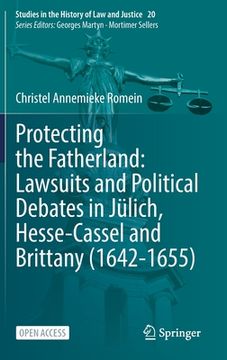 Studies in the History of Law and Justice 20
Series Editors: Georges Martyn · Mortimer Sellers

Christel Annemieke Romein

Protecting the Fatherland: Lawsuits and Political Debates in Jülich, Hesse-Cassel and Brittany (1642-1655)

OPEN ACCESS

Springer